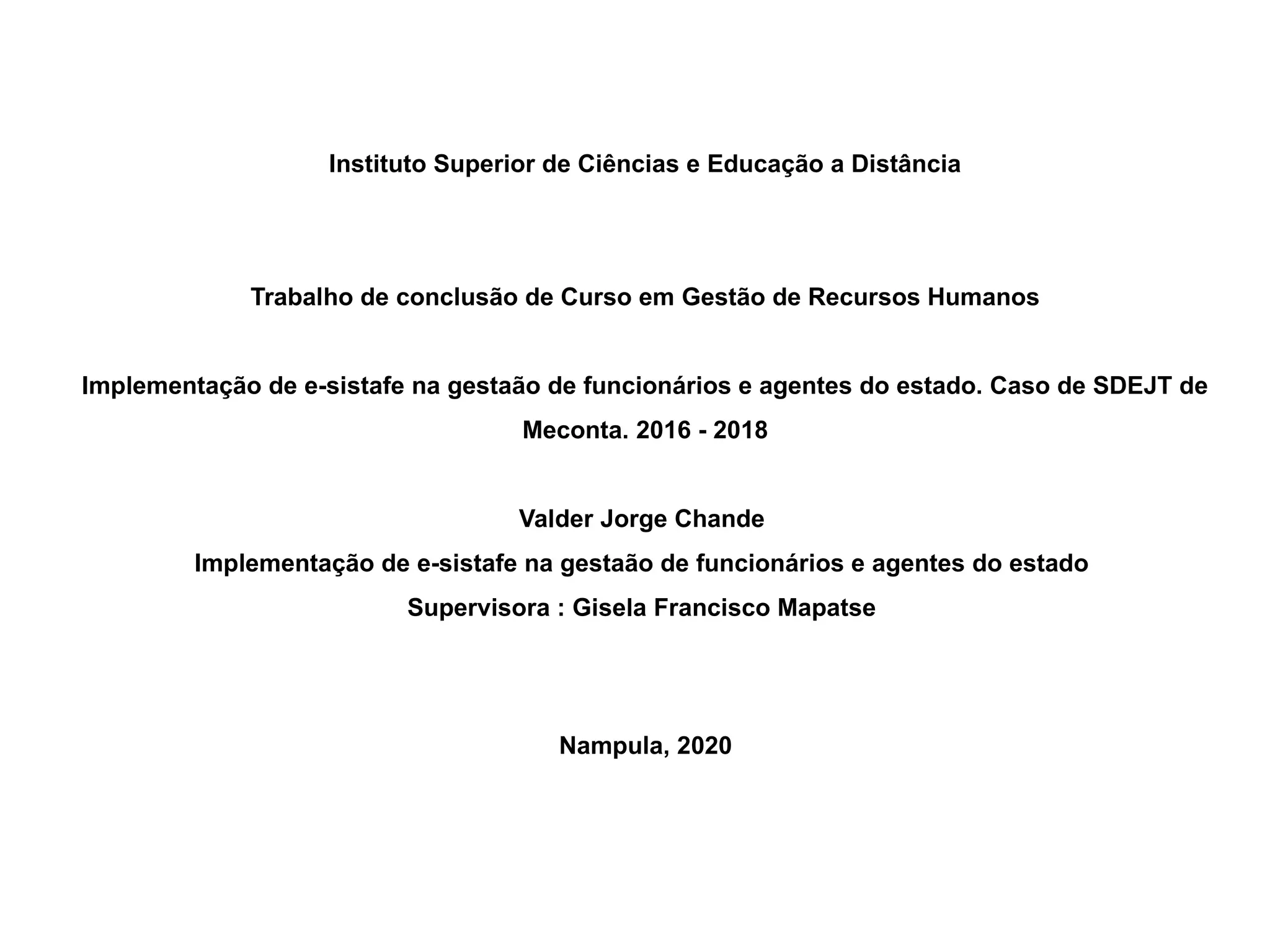 Instituto Superior de Ciências e Educação a Distância

Trabalho de conclusão de Curso em Gestão de Recursos Humanos

Implementação de e-sistafe na gestaão de funcionários e agentes do estado. Caso de SDEJT de Meconta. 2016 - 2018

Valder Jorge Chande
Implementação de e-sistafe na gestaão de funcionários e agentes do estado
Supervisora : Gisela Francisco Mapatse

Nampula, 2020